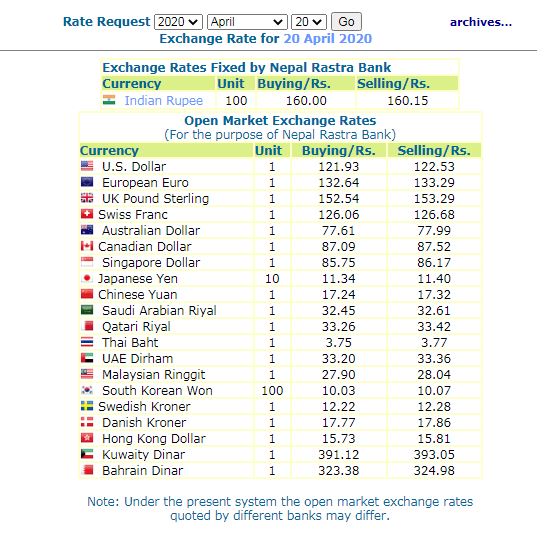 Rate Request 2020 April 20 Go archives...
Exchange Rate for 20 April 2020

Exchange Rates Fixed by Nepal Rastra Bank

| Currency | Unit | Buying/Rs. | Selling/Rs. |
|---|---|---|---|
| Indian Rupee | 100 | 160.00 | 160.15 |

Open Market Exchange Rates
(For the purpose of Nepal Rastra Bank)

| Currency | Unit | Buying/Rs. | Selling/Rs. |
|---|---|---|---|
| U.S. Dollar | 1 | 121.93 | 122.53 |
| European Euro | 1 | 132.64 | 133.29 |
| UK Pound Sterling | 1 | 152.54 | 153.29 |
| Swiss Franc | 1 | 126.06 | 126.68 |
| Australian Dollar | 1 | 77.61 | 77.99 |
| Canadian Dollar | 1 | 87.09 | 87.52 |
| Singapore Dollar | 1 | 85.75 | 86.17 |
| Japanese Yen | 10 | 11.34 | 11.40 |
| Chinese Yuan | 1 | 17.24 | 17.32 |
| Saudi Arabian Riyal | 1 | 32.45 | 32.61 |
| Qatari Riyal | 1 | 33.26 | 33.42 |
| Thai Baht | 1 | 3.75 | 3.77 |
| UAE Dirham | 1 | 33.20 | 33.36 |
| Malaysian Ringgit | 1 | 27.90 | 28.04 |
| South Korean Won | 100 | 10.03 | 10.07 |
| Swedish Kroner | 1 | 12.22 | 12.28 |
| Danish Kroner | 1 | 17.77 | 17.86 |
| Hong Kong Dollar | 1 | 15.73 | 15.81 |
| Kuwaity Dinar | 1 | 391.12 | 393.05 |
| Bahrain Dinar | 1 | 323.38 | 324.98 |

Note: Under the present system the open market exchange rates quoted by different banks may differ.